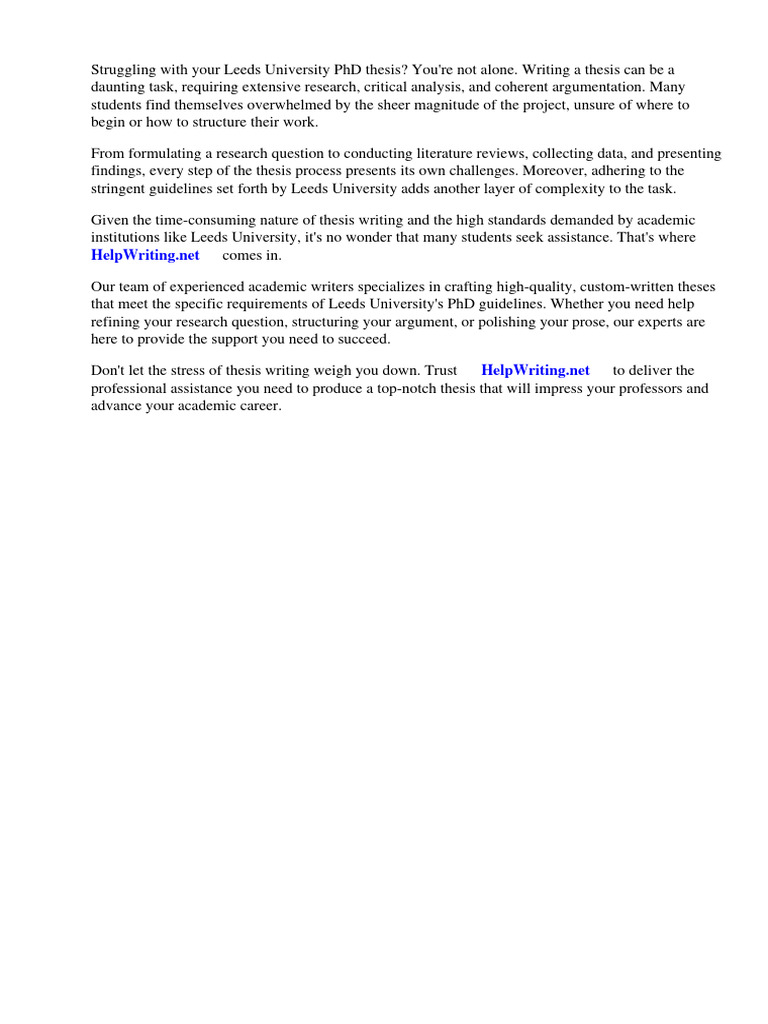 Struggling with your Leeds University PhD thesis? You're not alone. Writing a thesis can be a daunting task, requiring extensive research, critical analysis, and coherent argumentation. Many students find themselves overwhelmed by the sheer magnitude of the project, unsure of where to begin or how to structure their work.

From formulating a research question to conducting literature reviews, collecting data, and presenting findings, every step of the thesis process presents its own challenges. Moreover, adhering to the stringent guidelines set forth by Leeds University adds another layer of complexity to the task.

Given the time-consuming nature of thesis writing and the high standards demanded by academic institutions like Leeds University, it's no wonder that many students seek assistance. That's where HelpWriting.net comes in.

Our team of experienced academic writers specializes in crafting high-quality, custom-written theses that meet the specific requirements of Leeds University's PhD guidelines. Whether you need help refining your research question, structuring your argument, or polishing your prose, our experts are here to provide the support you need to succeed.

Don't let the stress of thesis writing weigh you down. Trust HelpWriting.net to deliver the professional assistance you need to produce a top-notch thesis that will impress your professors and advance your academic career.